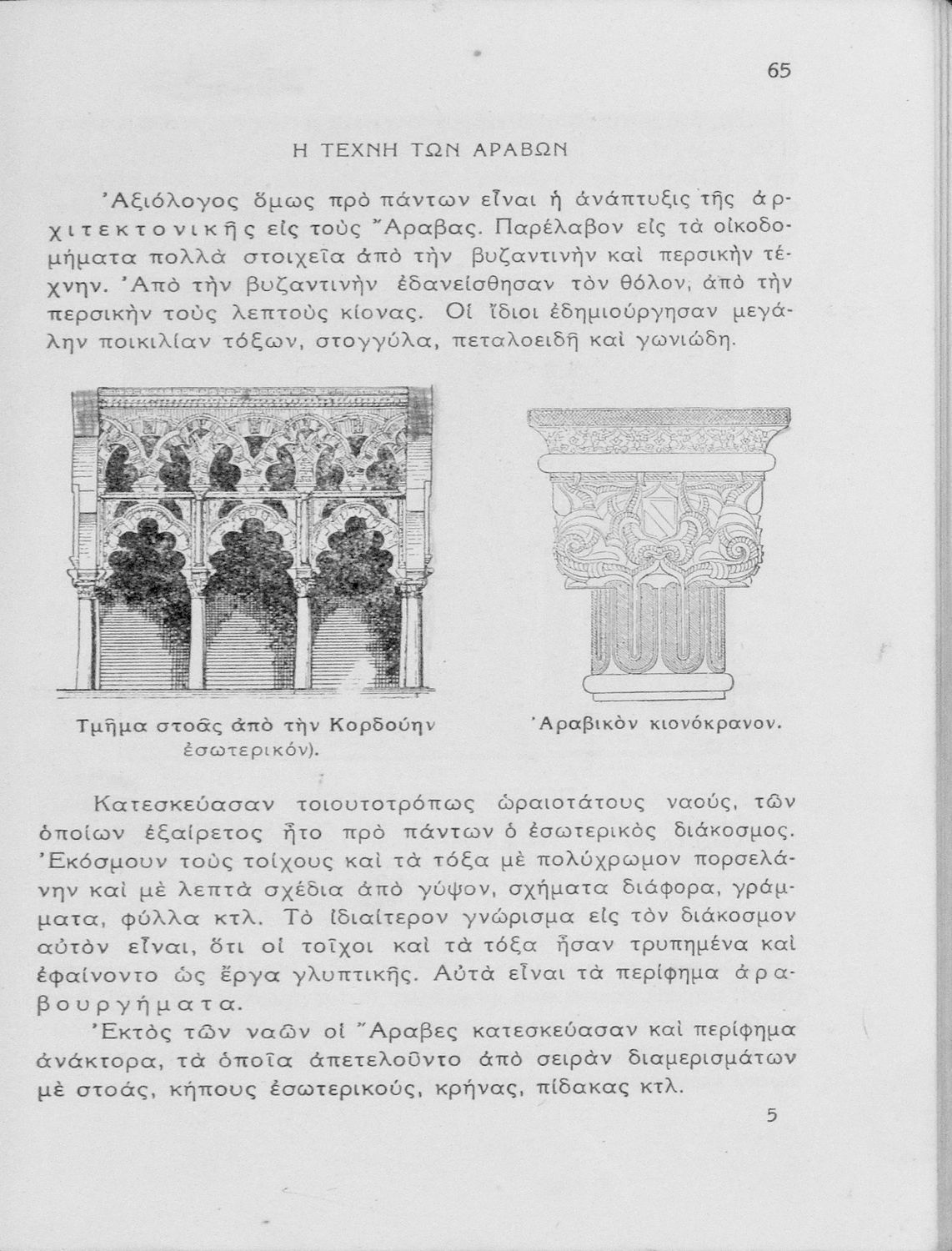 65

Η ΤΕΧΝΗ ΤΩΝ ΑΡΑΒΩΝ

Ἀξιόλογος ὅμως πρὸ πάντων εἶναι ἡ ἀνάπτυξις τῆς ἀρχιτεκτονικῆς εἰς τοὺς Ἄραβας. Παρέλαβον εἰς τὰ οἰκοδομήματα πολλὰ στοιχεῖα ἀπὸ τὴν βυζαντινὴν καὶ περσικὴν τέχνην. Ἀπὸ τὴν βυζαντινὴν ἐδανείσθησαν τὸν θόλον, ἀπὸ τὴν περσικὴν τοὺς λεπτοὺς κίονας. Οἱ ἴδιοι ἐδημιούργησαν μεγάλην ποικιλίαν τόξων, στογγύλα, πεταλοειδῆ καὶ γωνιώδη.

Τμῆμα στοᾶς ἀπὸ τὴν Κορδούην ἐσωτερικόν).

Ἀραβικὸν κιονόκρανον.

Κατεσκεύασαν τοιουτοτρόπως ὡραιοτάτους ναούς, τῶν ὁποίων ἐξαίρετος ἦτο πρὸ πάντων ὁ ἐσωτερικὸς διάκοσμος. Ἐκόσμουν τοὺς τοίχους καὶ τὰ τόξα μὲ πολύχρωμον πορσελάνην καὶ μὲ λεπτὰ σχέδια ἀπὸ γύψον, σχήματα διάφορα, γράμματα, φύλλα κτλ. Τὸ ἰδιαίτερον γνώρισμα εἰς τὸν διάκοσμον αὐτὸν εἶναι, ὅτι οἱ τοῖχοι καὶ τὰ τόξα ἦσαν τρυπημένα καὶ ἐφαίνοντο ὡς ἔργα γλυπτικῆς. Αὐτὰ εἶναι τὰ περίφημα ἀραβουργήματα.

Ἐκτὸς τῶν ναῶν οἱ Ἄραβες κατεσκεύασαν καὶ περίφημα ἀνάκτορα, τὰ ὁποῖα ἀπετελοῦντο ἀπὸ σειρὰν διαμερισμάτων μὲ στοάς, κήπους ἐσωτερικούς, κρήνας, πίδακας κτλ.

5